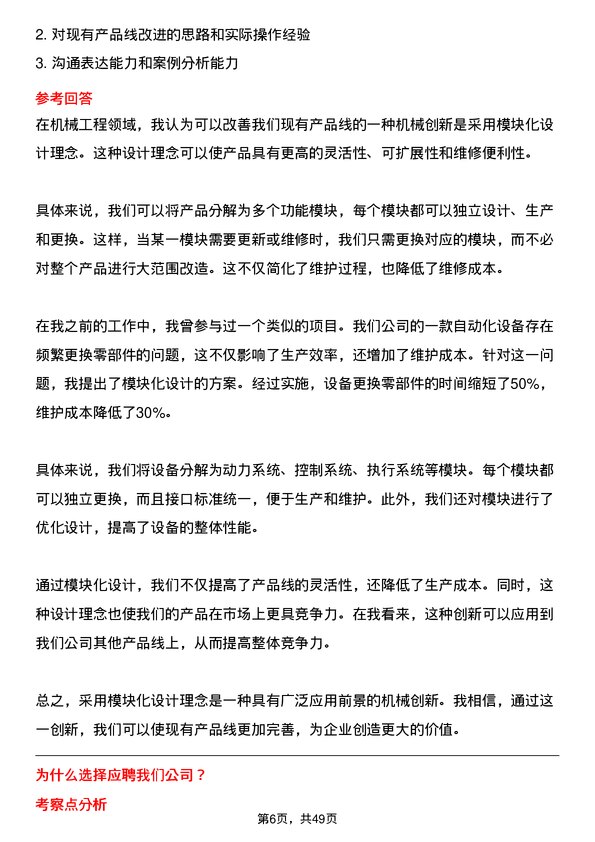 2. 对现有产品线改进的思路和实际操作经验
3. 沟通表达能力和案例分析能力

参考回答
在机械工程领域，我认为可以改善我们现有产品线的一种机械创新是采用模块化设计理念。这种设计理念可以使产品具有更高的灵活性、可扩展性和维修便利性。

具体来说，我们可以将产品分解为多个功能模块，每个模块都可以独立设计、生产和更换。这样，当某一模块需要更新或维修时，我们只需更换对应的模块，而不必对整个产品进行大范围改造。这不仅简化了维护过程，也降低了维修成本。

在我之前的工作中，我曾参与过一个类似的项目。我们公司的一款自动化设备存在频繁更换零部件的问题，这不仅影响了生产效率，还增加了维护成本。针对这一问题，我提出了模块化设计的方案。经过实施，设备更换零部件的时间缩短了50%，维护成本降低了30%。

具体来说，我们将设备分解为动力系统、控制系统、执行系统等模块。每个模块都可以独立更换，而且接口标准统一，便于生产和维护。此外，我们还对模块进行了优化设计，提高了设备的整体性能。

通过模块化设计，我们不仅提高了产品线的灵活性，还降低了生产成本。同时，这种设计理念也使我们的产品在市场上更具竞争力。在我看来，这种创新可以应用到我们公司其他产品线上，从而提高整体竞争力。

总之，采用模块化设计理念是一种具有广泛应用前景的机械创新。我相信，通过这一创新，我们可以使现有产品线更加完善，为企业创造更大的价值。

为什么选择应聘我们公司？
考察点分析

第6页，共49页